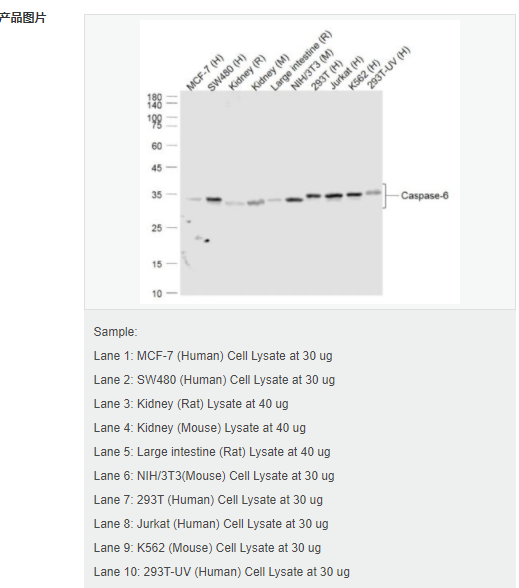 产品图片

MCF-7 (H)
SW480 (H)
Kidney (R)
Kidney (M)
Large intestine (R)
NIH/3T3 (M)
293T (H)
Jurkat (H)
K562 (H)
293T-UV (H)

180
140
100
75
60
45
35
25
15
10

Caspase-6

Sample:

Lane 1: MCF-7 (Human) Cell Lysate at 30 ug

Lane 2: SW480 (Human) Cell Lysate at 30 ug

Lane 3: Kidney (Rat) Lysate at 40 ug

Lane 4: Kidney (Mouse) Lysate at 40 ug

Lane 5: Large intestine (Rat) Lysate at 40 ug

Lane 6: NIH/3T3(Mouse) Cell Lysate at 30 ug

Lane 7: 293T (Human) Cell Lysate at 30 ug

Lane 8: Jurkat (Human) Cell Lysate at 30 ug

Lane 9: K562 (Mouse) Cell Lysate at 30 ug

Lane 10: 293T-UV (Human) Cell Lysate at 30 ug